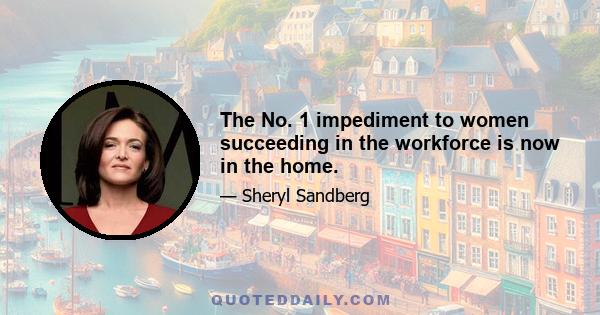 The No. 1 impediment to women succeeding in the workforce is now in the home.

— Sheryl Sandberg

QUOTEDDAILY.COM